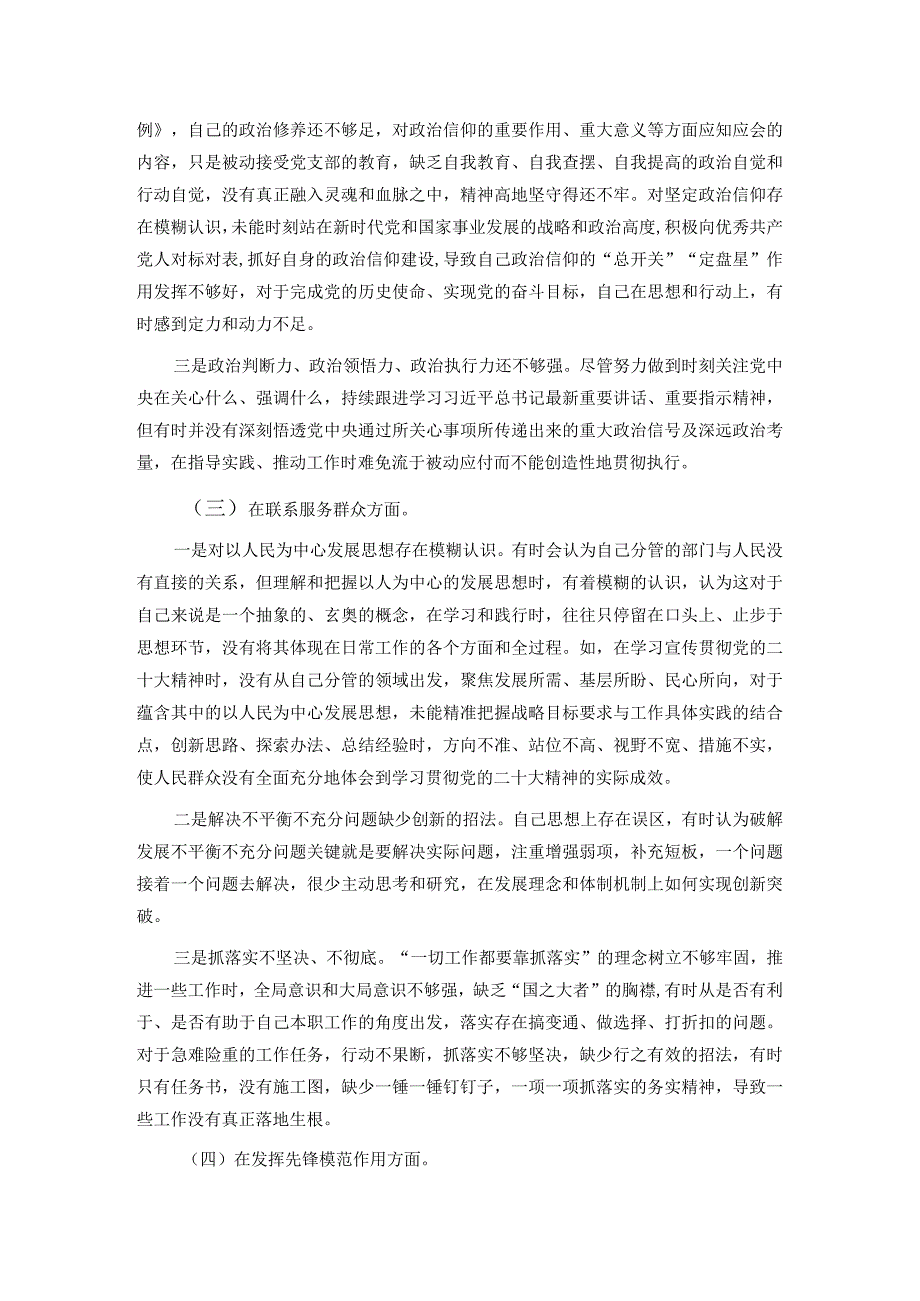 例》，自己的政治修养还不够足，对政治信仰的重要作用、重大意义等方面应知应会的内容，只是被动接受党支部的教育，缺乏自我教育、自我查摆、自我提高的政治自觉和行动自觉，没有真正融入灵魂和血脉之中，精神高地坚守得还不牢。对坚定政治信仰存在模糊认识，未能时刻站在新时代党和国家事业发展的战略和政治高度，积极向优秀共产党人对标对表，抓好自身的政治信仰建设，导致自己政治信仰的“总开关”“定盘星”作用发挥不够好，对于完成党的历史使命、实现党的奋斗目标，自己在思想和行动上，有时感到定力和动力不足。

三是政治判断力、政治领悟力、政治执行力还不够强。尽管努力做到时刻关注党中央在关心什么、强调什么，持续跟进学习习近平总书记最新重要讲话、重要指示精神，但有时并没有深刻悟透党中央通过所关心事项所传递出来的重大政治信号及深远政治考量，在指导实践、推动工作时难免流于被动应付而不能创造性地贯彻执行。

（三）在联系服务群众方面。

一是对以人民为中心发展思想存在模糊认识。有时会认为自己分管的部门与人民没有直接的关系，但理解和把握以人为中心的发展思想时，有着模糊的认识，认为这对于自己来说是一个抽象的、玄奥的概念，在学习和践行时，往往只停留在口头上、止步于思想环节，没有将其体现在日常工作的各个方面和全过程。如，在学习宣传贯彻党的二十大精神时，没有从自己分管的领域出发，聚焦发展所需、基层所盼、民心所向，对于蕴含其中的以人民为中心发展思想，未能精准把握战略目标要求与工作具体实践的结合点，创新思路、探索办法、总结经验时，方向不准、站位不高、视野不宽、措施不实，使人民群众没有全面充分地体会到学习贯彻党的二十大精神的实际成效。

二是解决不平衡不充分问题缺少创新的招法。自己思想上存在误区，有时认为破解发展不平衡不充分问题关键就是要解决实际问题，注重增强弱项，补充短板，一个问题接着一个问题去解决，很少主动思考和研究，在发展理念和体制机制上如何实现创新突破。

三是抓落实不坚决、不彻底。“一切工作都要靠抓落实”的理念树立不够牢固，推进一些工作时，全局意识和大局意识不够强，缺乏“国之大者”的胸襟，有时从是否有利于、是否有助于自己本职工作的角度出发，落实存在搞变通、做选择、打折扣的问题。对于急难险重的工作任务，行动不果断，抓落实不够坚决，缺少行之有效的招法，有时只有任务书，没有施工图，缺少一锤一锤钉钉子，一项一项抓落实的务实精神，导致一些工作没有真正落地生根。

（四）在发挥先锋模范作用方面。